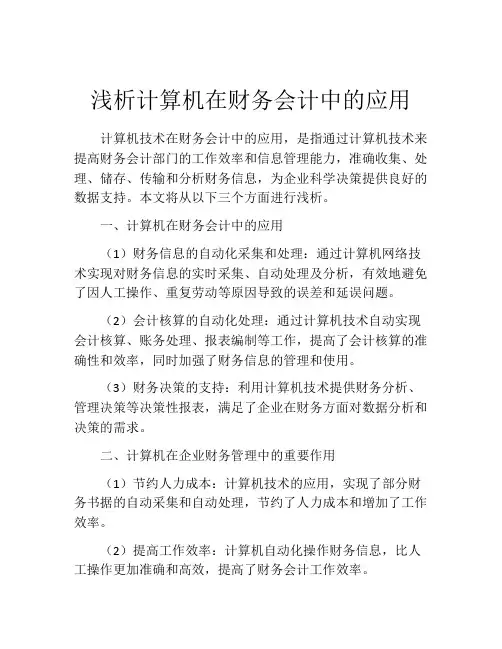 浅析计算机在财务会计中的应用

计算机技术在财务会计中的应用，是指通过计算机技术来提高财务会计部门的工作效率和信息管理能力，准确收集、处理、储存、传输和分析财务信息，为企业科学决策提供良好的数据支持。本文将从以下三个方面进行浅析。

一、计算机在财务会计中的应用

（1）财务信息的自动化采集和处理：通过计算机网络技术实现对财务信息的实时采集、自动处理及分析，有效地避免了因人工操作、重复劳动等原因导致的误差和延误问题。

（2）会计核算的自动化处理：通过计算机技术自动实现会计核算、账务处理、报表编制等工作，提高了会计核算的准确性和效率，同时加强了财务信息的管理和使用。

（3）财务决策的支持：利用计算机技术提供财务分析、管理决策等决策性报表，满足了企业在财务方面对数据分析和决策的需求。

二、计算机在企业财务管理中的重要作用

（1）节约人力成本：计算机技术的应用，实现了部分财务书据的自动采集和自动处理，节约了人力成本和增加了工作效率。

（2）提高工作效率：计算机自动化操作财务信息，比人工操作更加准确和高效，提高了财务会计工作效率。